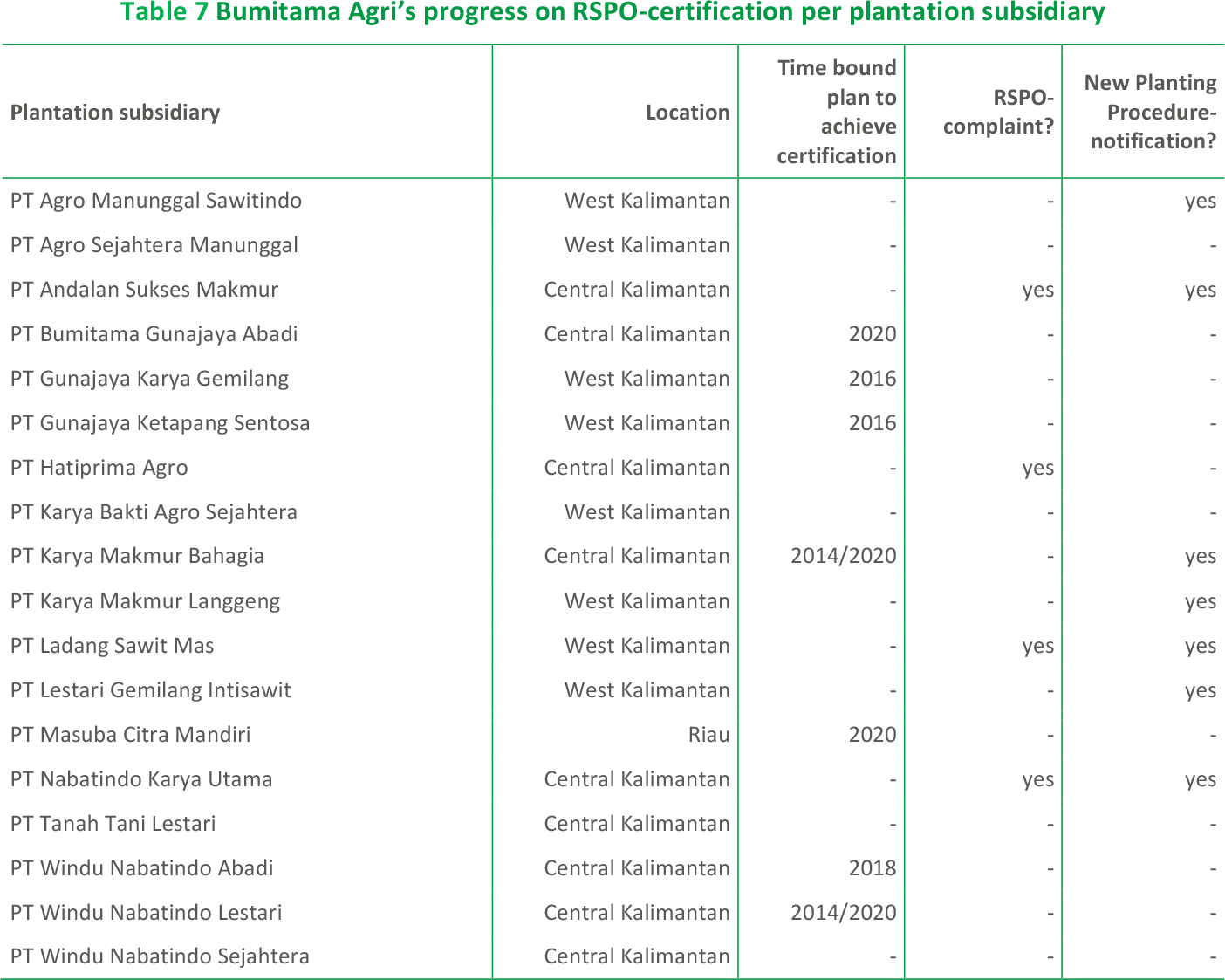 Table 7 Bumitama Agri's progress on RSPO-certification per plantation subsidiary

| Plantation subsidiary | Location | Time bound plan to achieve certification | RSPO-complaint? | New Planting Procedure-notification? |
|---|---|---|---|---|
| PT Agro Manunggal Sawitindo | West Kalimantan | - | - | yes |
| PT Agro Sejahtera Manunggal | West Kalimantan | - | - | - |
| PT Andalan Sukses Makmur | Central Kalimantan | - | yes | yes |
| PT Bumitama Gunajaya Abadi | Central Kalimantan | 2020 | - | - |
| PT Gunajaya Karya Gemilang | West Kalimantan | 2016 | - | - |
| PT Gunajaya Ketapang Sentosa | West Kalimantan | 2016 | - | - |
| PT Hatiprima Agro | Central Kalimantan | - | yes | - |
| PT Karya Bakti Agro Sejahtera | West Kalimantan | - | - | - |
| PT Karya Makmur Bahagia | Central Kalimantan | 2014/2020 | - | yes |
| PT Karya Makmur Langgeng | West Kalimantan | - | - | yes |
| PT Ladang Sawit Mas | West Kalimantan | - | yes | yes |
| PT Lestari Gemilang Intisawit | West Kalimantan | - | - | yes |
| PT Masuba Citra Mandiri | Riau | 2020 | - | - |
| PT Nabatindo Karya Utama | Central Kalimantan | - | yes | yes |
| PT Tanah Tani Lestari | Central Kalimantan | - | - | - |
| PT Windu Nabatindo Abadi | Central Kalimantan | 2018 | - | - |
| PT Windu Nabatindo Lestari | Central Kalimantan | 2014/2020 | - | - |
| PT Windu Nabatindo Sejahtera | Central Kalimantan | - | - | - |